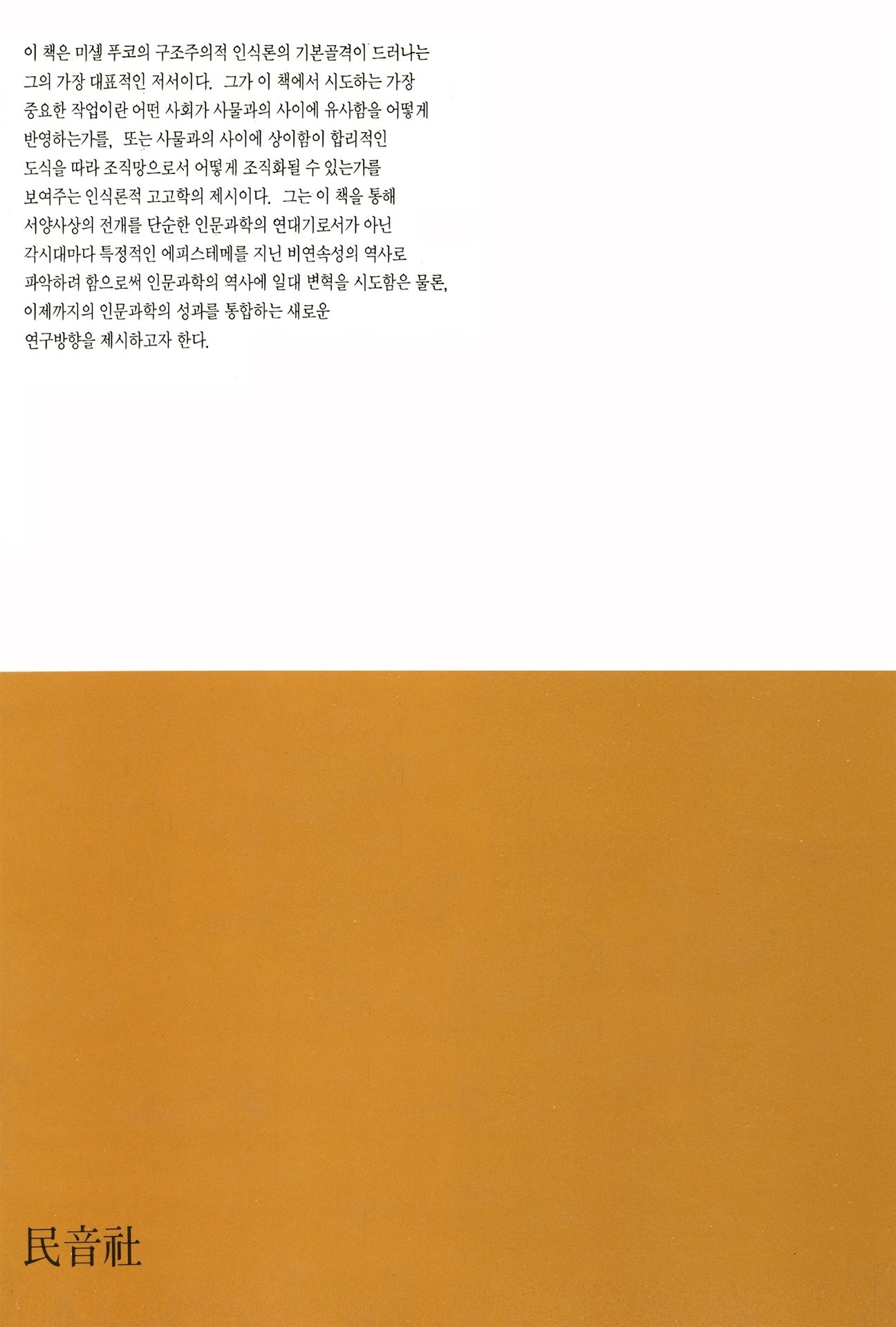 이 책은 미셸 푸코의 구조주의적 인식론의 기본골격이 드러나는 그의 가장 대표적인 저서이다. 그가 이 책에서 시도하는 가장 중요한 작업이란 어떤 사회가 사물과의 사이에 유사함을 어떻게 반영하는가를, 또는 사물과의 사이에 상이함이 합리적인 도식을 따라 조직망으로서 어떻게 조직화될 수 있는가를 보여주는 인식론적 고고학의 제시이다. 그는 이 책을 통해 서양사상의 전개를 단순한 인문과학의 연대기로서가 아닌 각시대마다 특정적인 에피스테메를 지닌 비연속성의 역사로 파악하려 함으로써 인문과학의 역사에 일대 변혁을 시도함은 물론, 이제까지의 인문과학의 성과를 통합하는 새로운 연구방향을 제시하고자 한다.

民音社